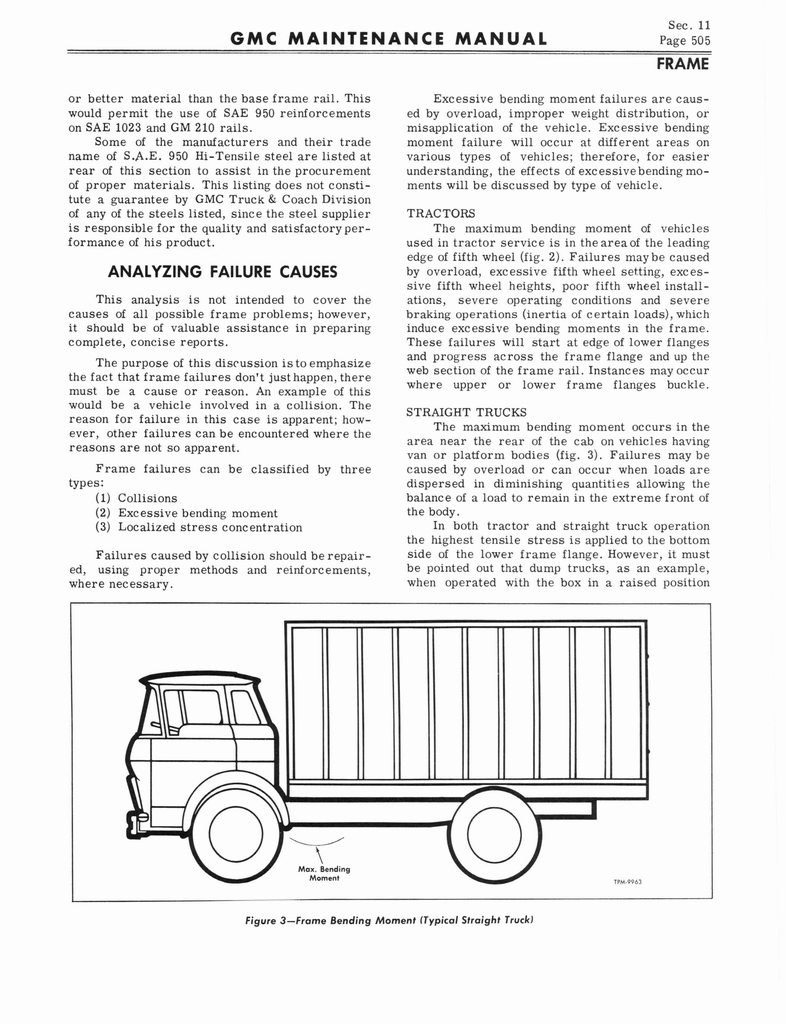 GMC MAINTENANCE MANUAL

Sec. 11
Page 505

FRAME

or better material than the base frame rail. This would permit the use of SAE 950 reinforcements on SAE 1023 and GM 210 rails.

Some of the manufacturers and their trade name of S.A.E. 950 Hi-Tensile steel are listed at rear of this section to assist in the procurement of proper materials. This listing does not constitute a guarantee by GMC Truck & Coach Division of any of the steels listed, since the steel supplier is responsible for the quality and satisfactory performance of his product.

ANALYZING FAILURE CAUSES

This analysis is not intended to cover the causes of all possible frame problems; however, it should be of valuable assistance in preparing complete, concise reports.

The purpose of this discussion is to emphasize the fact that frame failures don't just happen, there must be a cause or reason. An example of this would be a vehicle involved in a collision. The reason for failure in this case is apparent; however, other failures can be encountered where the reasons are not so apparent.

Frame failures can be classified by three types:
(1) Collisions
(2) Excessive bending moment
(3) Localized stress concentration

Failures caused by collision should be repaired, using proper methods and reinforcements, where necessary.

Excessive bending moment failures are caused by overload, improper weight distribution, or misapplication of the vehicle. Excessive bending moment failure will occur at different areas on various types of vehicles; therefore, for easier understanding, the effects of excessive bending moments will be discussed by type of vehicle.

TRACTORS
The maximum bending moment of vehicles used in tractor service is in the area of the leading edge of fifth wheel (fig. 2). Failures may be caused by overload, excessive fifth wheel setting, excessive fifth wheel heights, poor fifth wheel installations, severe operating conditions and severe braking operations (inertia of certain loads), which induce excessive bending moments in the frame. These failures will start at edge of lower flanges and progress across the frame flange and up the web section of the frame rail. Instances may occur where upper or lower frame flanges buckle.

STRAIGHT TRUCKS
The maximum bending moment occurs in the area near the rear of the cab on vehicles having van or platform bodies (fig. 3). Failures may be caused by overload or can occur when loads are dispersed in diminishing quantities allowing the balance of a load to remain in the extreme front of the body.

In both tractor and straight truck operation the highest tensile stress is applied to the bottom side of the lower frame flange. However, it must be pointed out that dump trucks, as an example, when operated with the box in a raised position

Max. Bending Moment

TPM-9963

Figure 3—Frame Bending Moment (Typical Straight Truck)